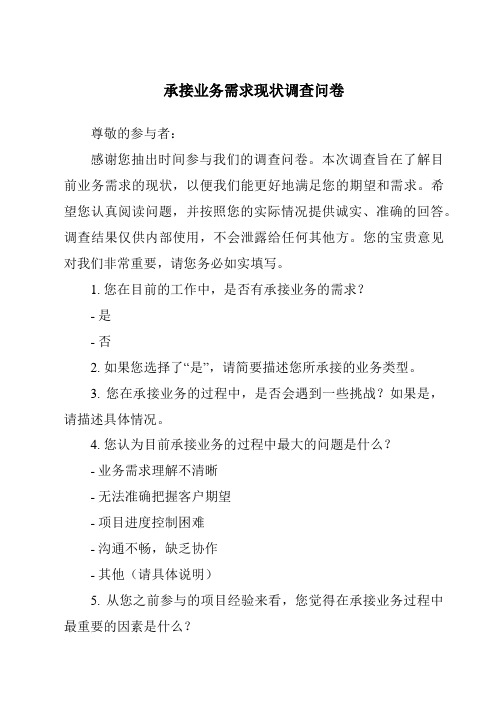 承接业务需求现状调查问卷

尊敬的参与者：

感谢您抽出时间参与我们的调查问卷。本次调查旨在了解目前业务需求的现状，以便我们能更好地满足您的期望和需求。希望您认真阅读问题，并按照您的实际情况提供诚实、准确的回答。调查结果仅供内部使用，不会泄露给任何其他方。您的宝贵意见对我们非常重要，请您务必如实填写。

1. 您在目前的工作中，是否有承接业务的需求？

- 是

- 否

2. 如果您选择了“是”，请简要描述您所承接的业务类型。

3. 您在承接业务的过程中，是否会遇到一些挑战？如果是，请描述具体情况。

4. 您认为目前承接业务的过程中最大的问题是什么？

- 业务需求理解不清晰

- 无法准确把握客户期望

- 项目进度控制困难

- 沟通不畅，缺乏协作

- 其他（请具体说明）

5. 从您之前参与的项目经验来看，您觉得在承接业务过程中最重要的因素是什么？